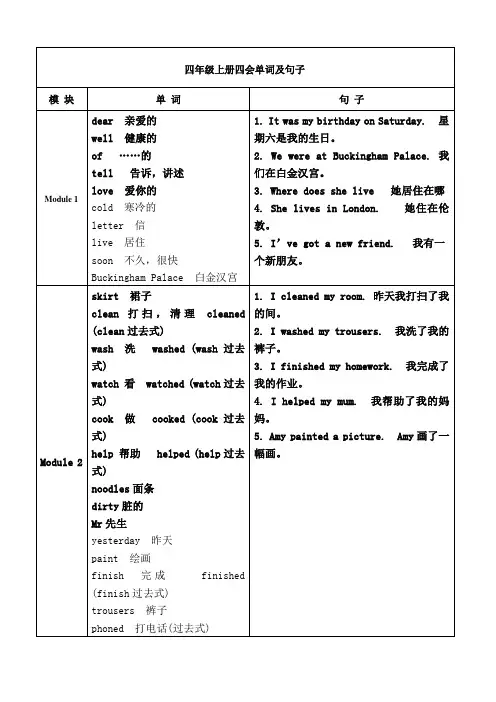 四年级上册四会单词及句子

| 模 块 | 单 词 | 句 子 |
|---|---|---|
| Module 1 | dear 亲爱的<br>well 健康的<br>of ……的<br>tell 告诉，讲述<br>love 爱你的<br>cold 寒冷的<br>letter 信<br>live 居住<br>soon 不久，很快<br>Buckingham Palace 白金汉宫 | 1. It was my birthday on Saturday. 星期六是我的生日。<br>2. We were at Buckingham Palace. 我们在白金汉宫。<br>3. Where does she live 她居住在哪<br>4. She lives in London. 她住在伦敦。<br>5. I've got a new friend. 我有一个新朋友。 |
| Module 2 | skirt 裙子<br>clean 打扫，清理 cleaned (clean 过去式)<br>wash 洗 washed (wash 过去式)<br>watch 看 watched (watch 过去式)<br>cook 做 cooked (cook 过去式)<br>help 帮助 helped (help 过去式)<br>noodles 面条<br>dirty 脏的<br>Mr 先生<br>yesterday 昨天<br>paint 绘画<br>finish 完成 finished (finish 过去式)<br>trousers 裤子<br>phoned 打电话(过去式) | 1. I cleaned my room. 昨天我打扫了我的间。<br>2. I washed my trousers. 我洗了我的裤子。<br>3. I finished my homework. 我完成了我的作业。<br>4. I helped my mum. 我帮助了我的妈妈。<br>5. Amy painted a picture. Amy 画了一幅画。 |